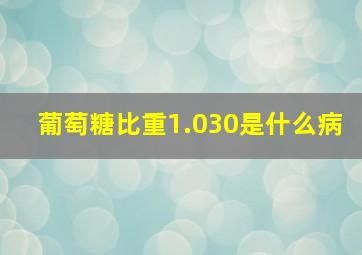 葡萄糖比重1.030是什么病